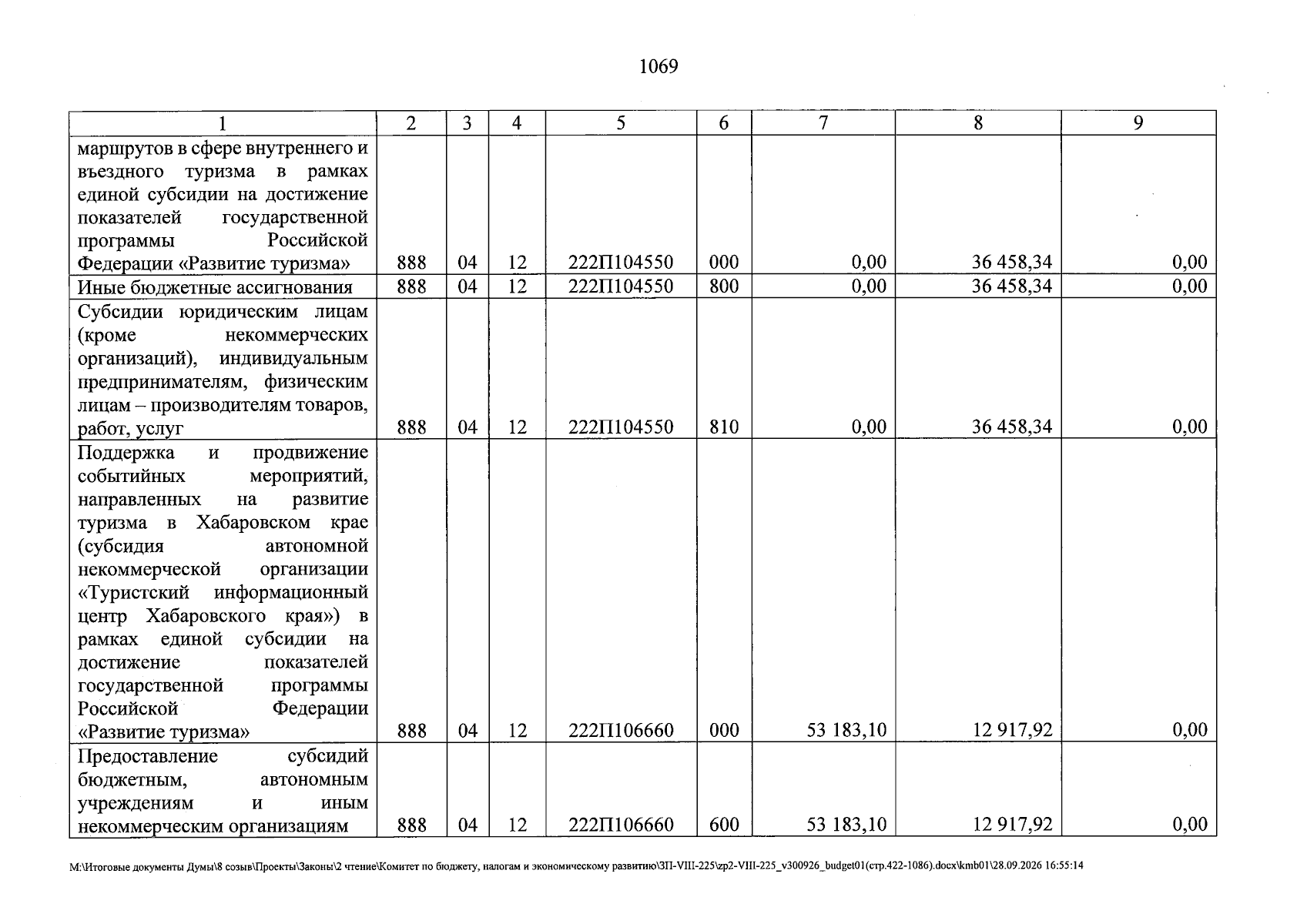 1069

| 1 | 2 | 3 | 4 | 5 | 6 | 7 | 8 | 9 |
|---|---|---|---|---|---|---|---|---|
| маршрутов в сфере внутреннего и въездного туризма в рамках единой субсидии на достижение показателей государственной программы Российской Федерации «Развитие туризма» | 888 | 04 | 12 | 222П104550 | 000 | 0,00 | 36 458,34 | 0,00 |
| Иные бюджетные ассигнования | 888 | 04 | 12 | 222П104550 | 800 | 0,00 | 36 458,34 | 0,00 |
| Субсидии юридическим лицам (кроме некоммерческих организаций), индивидуальным предпринимателям, физическим лицам – производителям товаров, работ, услуг | 888 | 04 | 12 | 222П104550 | 810 | 0,00 | 36 458,34 | 0,00 |
| Поддержка и продвижение событийных мероприятий, направленных на развитие туризма в Хабаровском крае (субсидия автономной некоммерческой организации «Туристский информационный центр Хабаровского края») в рамках единой субсидии на достижение показателей государственной программы Российской Федерации «Развитие туризма» | 888 | 04 | 12 | 222П106660 | 000 | 53 183,10 | 12 917,92 | 0,00 |
| Предоставление субсидий бюджетным, автономным учреждениям и иным некоммерческим организациям | 888 | 04 | 12 | 222П106660 | 600 | 53 183,10 | 12 917,92 | 0,00 |

M:\Итоговые документы Думы\8 созыв\Проекты\Законы\2 чтение\Комитет по бюджету, налогам и экономическому развитию\ЗП-VIII-225\zp2-VIII-225_v300926_budget01(стр.422-1086).docx\kmb01\28.09.2026 16:55:14